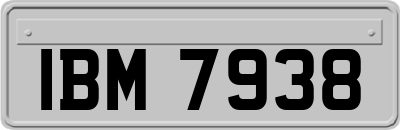 IBM 7938